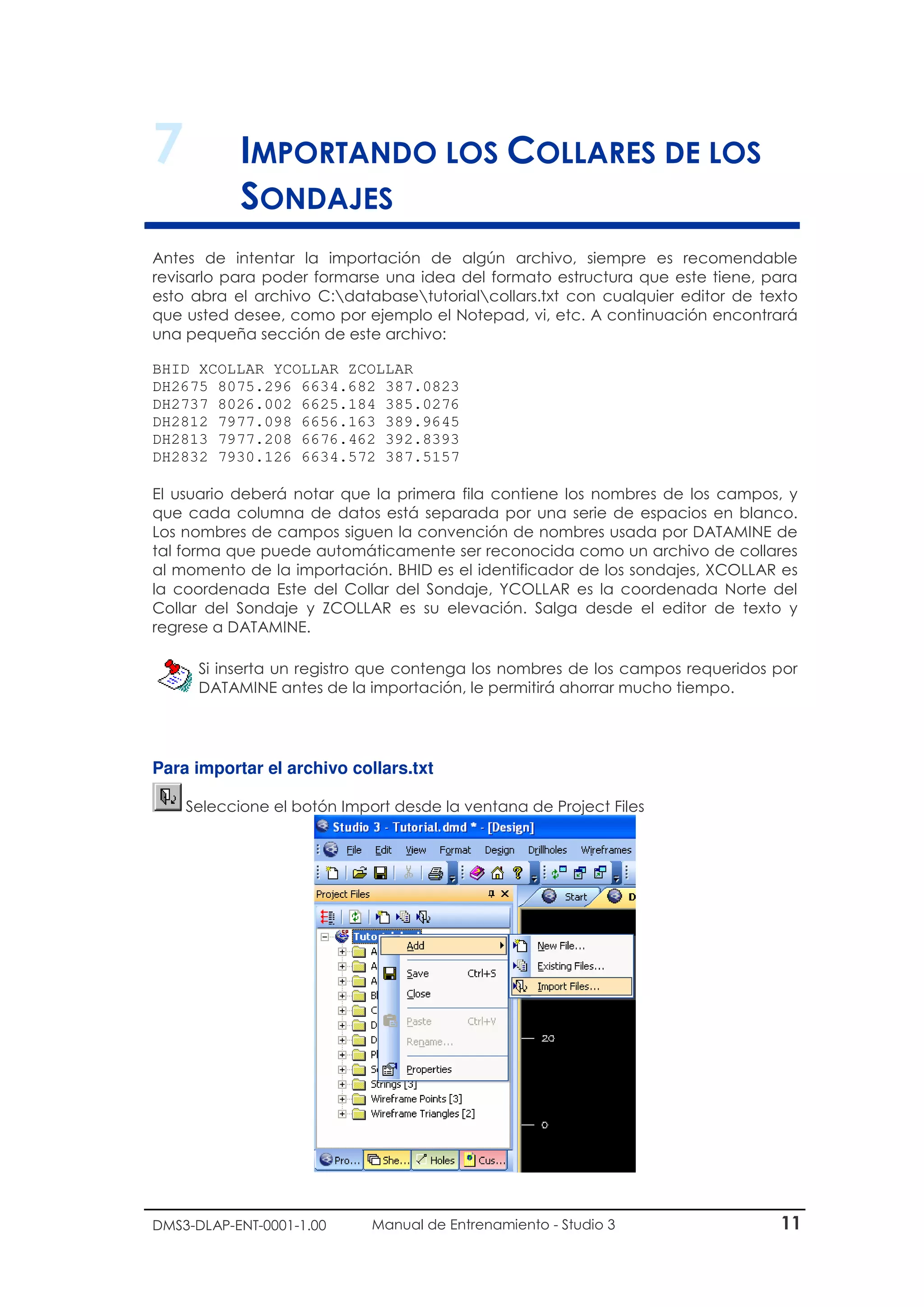 7 IMPORTANDO LOS COLLARES DE LOS SONDAJES

Antes de intentar la importación de algún archivo, siempre es recomendable revisarlo para poder formarse una idea del formato estructura que este tiene, para esto abra el archivo C:\database\tutorial\collars.txt con cualquier editor de texto que usted desee, como por ejemplo el Notepad, vi, etc. A continuación encontrará una pequeña sección de este archivo:

BHID XCOLLAR YCOLLAR ZCOLLAR
DH2675 8075.296 6634.682 387.0823
DH2737 8026.002 6625.184 385.0276
DH2812 7977.098 6656.163 389.9645
DH2813 7977.208 6676.462 392.8393
DH2832 7930.126 6634.572 387.5157

El usuario deberá notar que la primera fila contiene los nombres de los campos, y que cada columna de datos está separada por una serie de espacios en blanco. Los nombres de campos siguen la convención de nombres usada por DATAMINE de tal forma que puede automáticamente ser reconocida como un archivo de collares al momento de la importación. BHID es el identificador de los sondajes, XCOLLAR es la coordenada Este del Collar del Sondaje, YCOLLAR es la coordenada Norte del Collar del Sondaje y ZCOLLAR es su elevación. Salga desde el editor de texto y regrese a DATAMINE.

Si inserta un registro que contenga los nombres de los campos requeridos por DATAMINE antes de la importación, le permitirá ahorrar mucho tiempo.

Para importar el archivo collars.txt

Seleccione el botón Import desde la ventana de Project Files

Studio 3 - Tutorial.dmd * - [Design]
File Edit View Format Design Drillholes Wireframes
Project Files
Start D
Tuto
A
A
A
Bl
C
D
D
Pl
S
Strings [3]
Wireframe Points [3]
Wireframe Triangles [2]
Add
Save Ctrl+S
Close
Paste Ctrl+V
Rename...
Properties
New File...
Existing Files...
Import Files...
20
0
Pro... She... Holes Cus...

DMS3-DLAP-ENT-0001-1.00 Manual de Entrenamiento - Studio 3 11